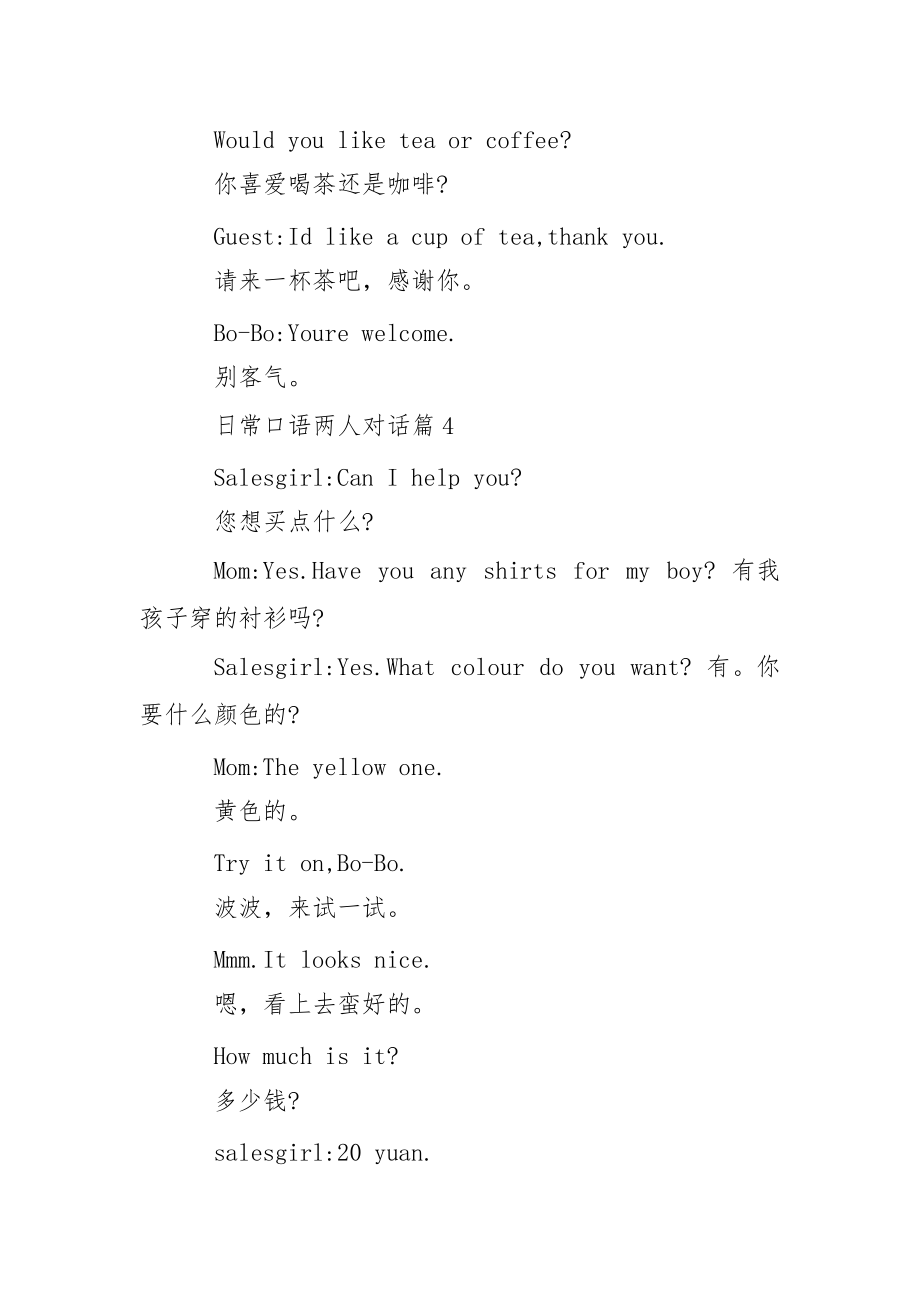 Would you like tea or coffee?

你喜爱喝茶还是咖啡?

Guest:Id like a cup of tea,thank you.

请来一杯茶吧，感谢你。

Bo-Bo:Youre welcome.

别客气。

日常口语两人对话篇 4

Salesgirl:Can I help you?

您想买点什么?

Mom:Yes.Have you any shirts for my boy? 有我孩子穿的衬衫吗?

Salesgirl:Yes.What colour do you want? 有。你要什么颜色的?

Mom:The yellow one.

黄色的。

Try it on,Bo-Bo.

波波，来试一试。

Mmm.It looks nice.

嗯，看上去蛮好的。

How much is it?

多少钱?

salesgirl:20 yuan.